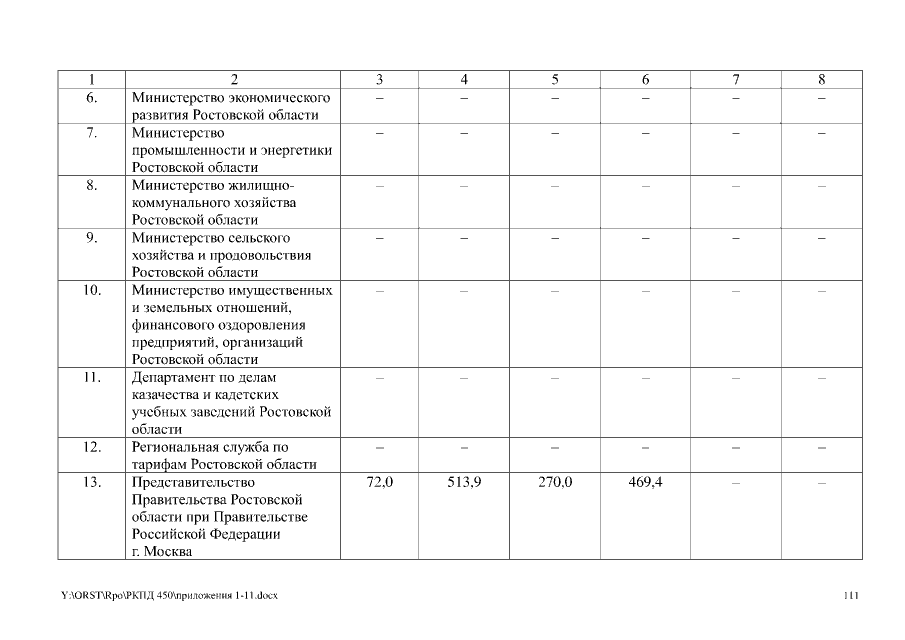 | 1 | 2 | 3 | 4 | 5 | 6 | 7 | 8 |
|---|---|---|---|---|---|---|---|
| 6. | Министерство экономического развития Ростовской области | – | – | – | – | – | – |
| 7. | Министерство промышленности и энергетики Ростовской области | – | – | – | – | – | – |
| 8. | Министерство жилищно-коммунального хозяйства Ростовской области | – | – | – | – | – | – |
| 9. | Министерство сельского хозяйства и продовольствия Ростовской области | – | – | – | – | – | – |
| 10. | Министерство имущественных и земельных отношений, финансового оздоровления предприятий, организаций Ростовской области | – | – | – | – | – | – |
| 11. | Департамент по делам казачества и кадетских учебных заведений Ростовской области | – | – | – | – | – | – |
| 12. | Региональная служба по тарифам Ростовской области | – | – | – | – | – | – |
| 13. | Представительство Правительства Ростовской области при Правительстве Российской Федерации г. Москва | 72,0 | 513,9 | 270,0 | 469,4 | – | – |

Y:\ORST\Rpo\РКПД 450\приложения 1-11.docx

111